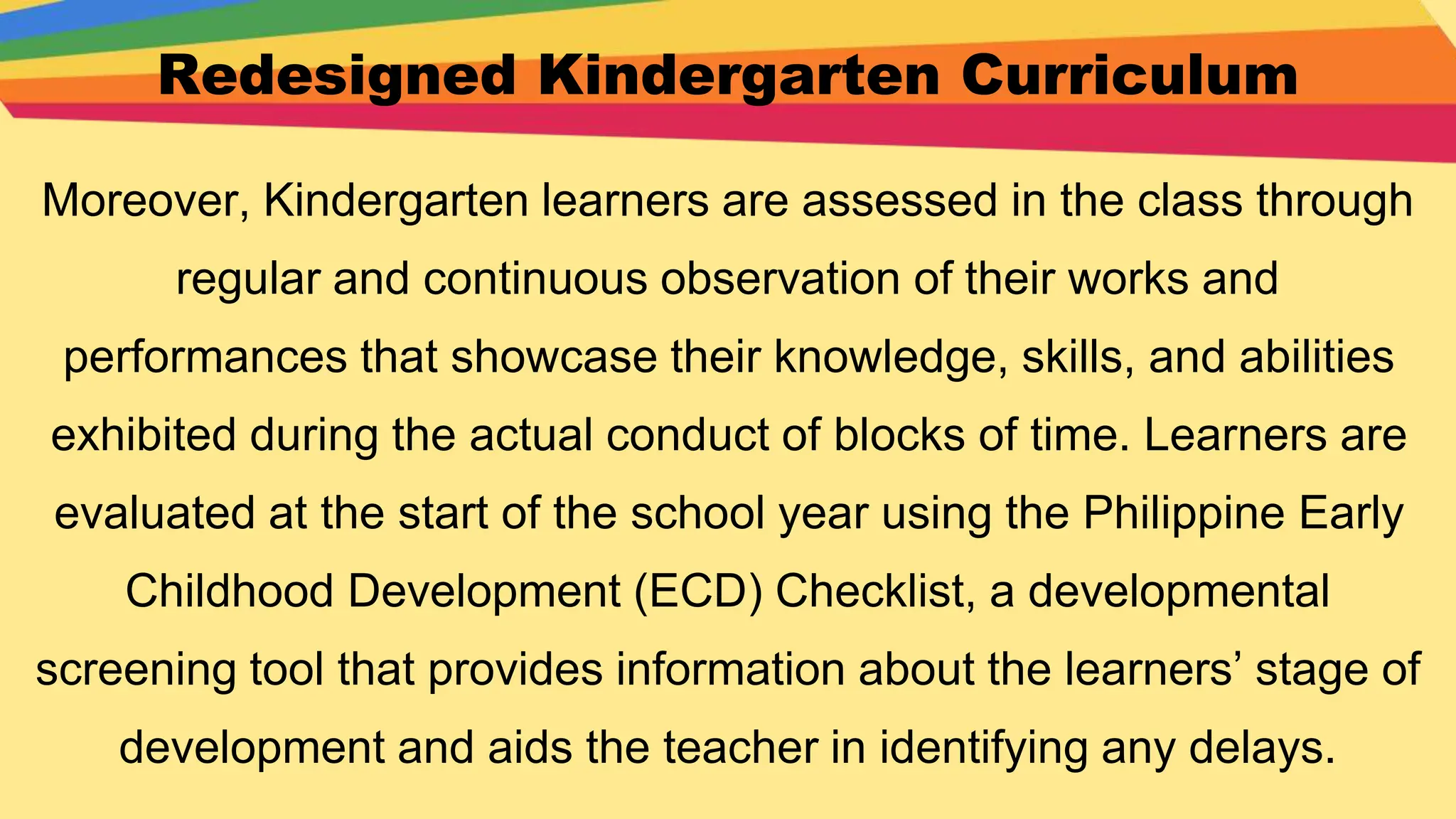 Redesigned Kindergarten Curriculum

Moreover, Kindergarten learners are assessed in the class through regular and continuous observation of their works and performances that showcase their knowledge, skills, and abilities exhibited during the actual conduct of blocks of time. Learners are evaluated at the start of the school year using the Philippine Early Childhood Development (ECD) Checklist, a developmental screening tool that provides information about the learners’ stage of development and aids the teacher in identifying any delays.